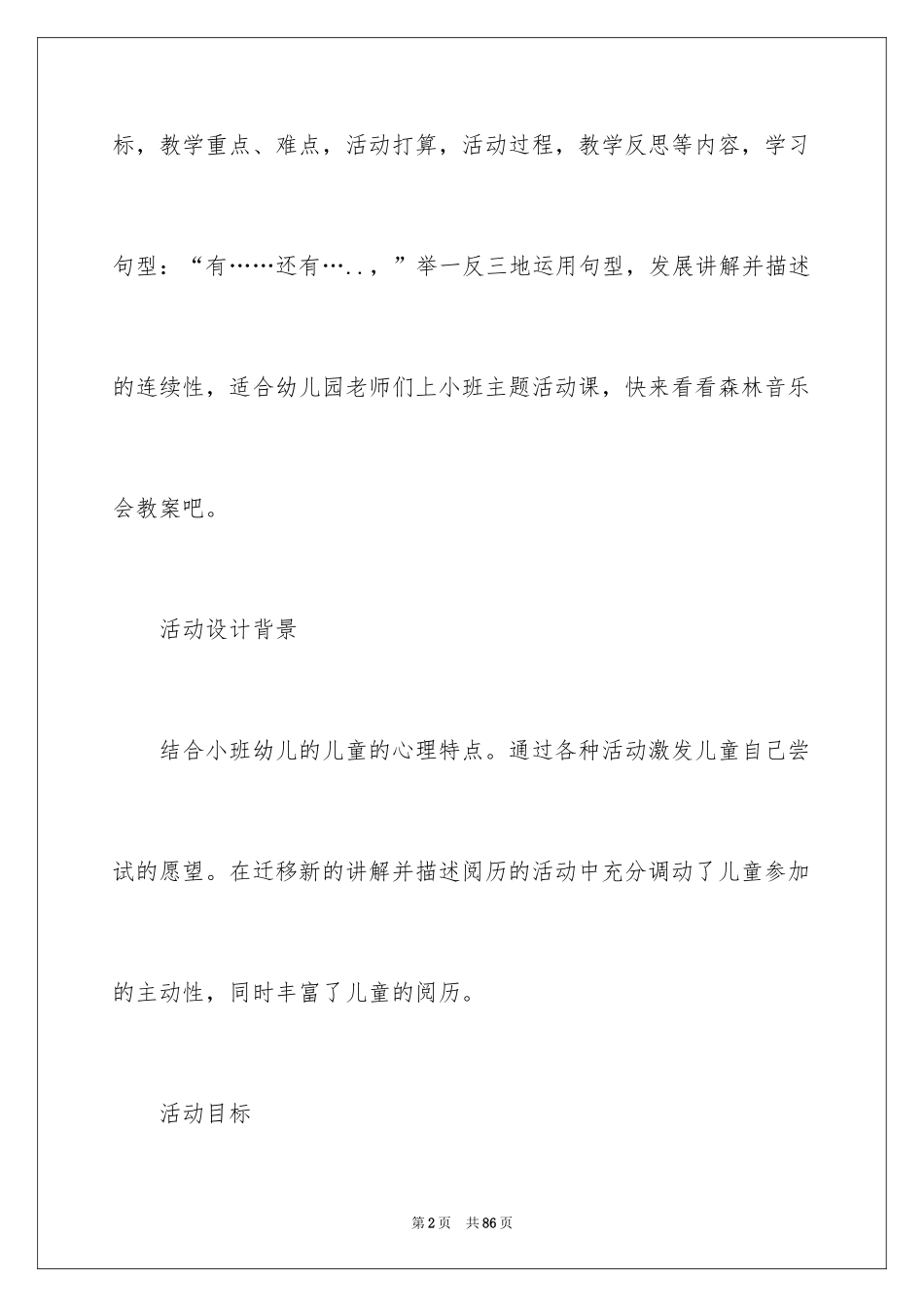 标，教学重点、难点，活动打算，活动过程，教学反思等内容，学习句型：“有……还有…..，”举一反三地运用句型，发展讲解并描述的连续性，适合幼儿园老师们上小班主题活动课，快来看看森林音乐会教案吧。

活动设计背景

结合小班幼儿的儿童的心理特点。通过各种活动激发儿童自己尝试的愿望。在迁移新的讲解并描述阅历的活动中充分调动了儿童参加的主动性，同时丰富了儿童的阅历。

活动目标

第2页 共86页